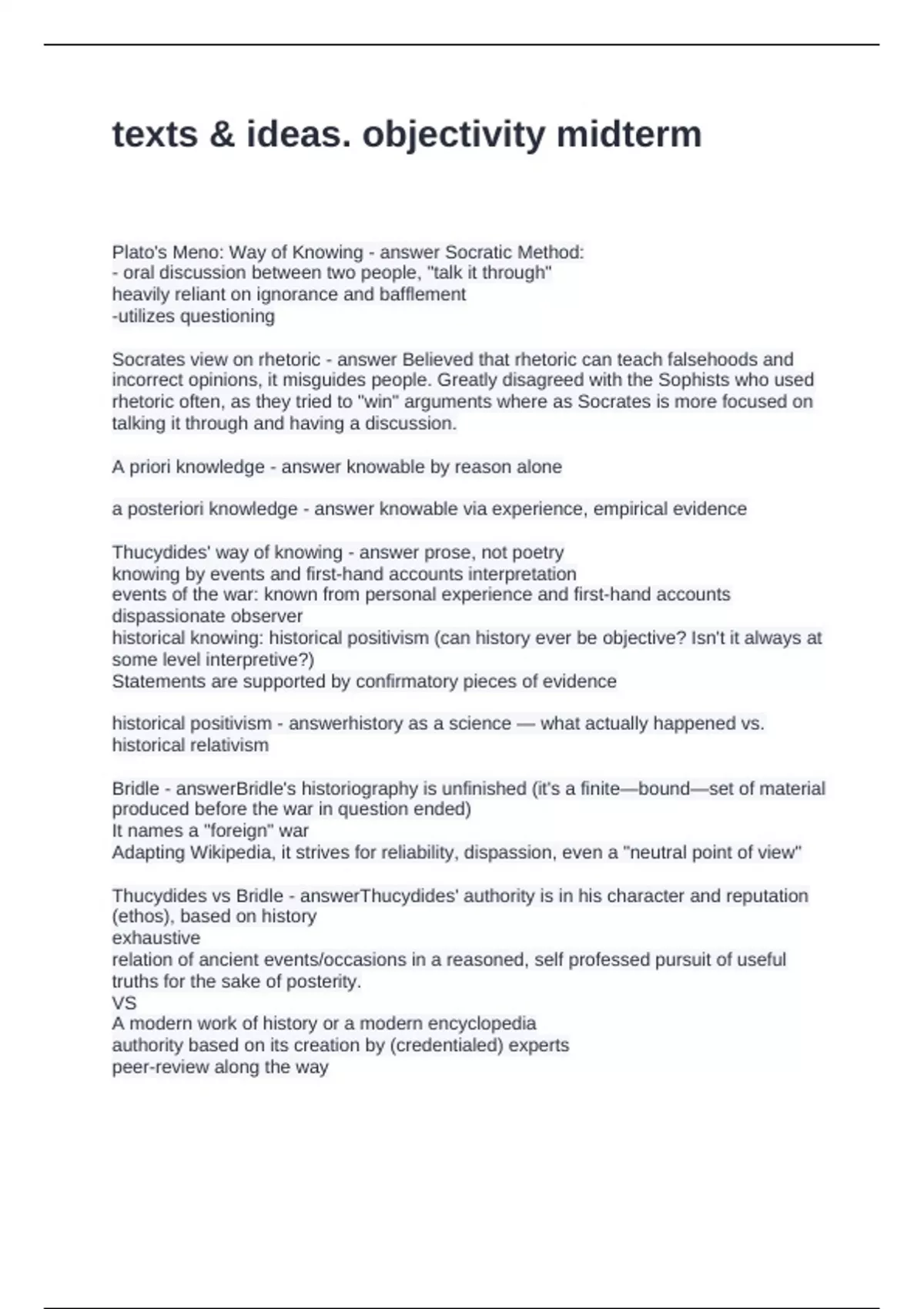 texts & ideas. objectivity midterm

Plato's Meno: Way of Knowing - answer Socratic Method:
- oral discussion between two people, "talk it through"
heavily reliant on ignorance and bafflement
-utilizes questioning

Socrates view on rhetoric - answer Believed that rhetoric can teach falsehoods and incorrect opinions, it misguides people. Greatly disagreed with the Sophists who used rhetoric often, as they tried to "win" arguments where as Socrates is more focused on talking it through and having a discussion.

A priori knowledge - answer knowable by reason alone

a posteriori knowledge - answer knowable via experience, empirical evidence

Thucydides' way of knowing - answer prose, not poetry
knowing by events and first-hand accounts interpretation
events of the war: known from personal experience and first-hand accounts
dispassionate observer
historical knowing: historical positivism (can history ever be objective? Isn't it always at some level interpretive?)
Statements are supported by confirmatory pieces of evidence

historical positivism - answerhistory as a science — what actually happened vs. historical relativism

Bridle - answerBridle's historiography is unfinished (it's a finite—bound—set of material produced before the war in question ended)
It names a "foreign" war
Adapting Wikipedia, it strives for reliability, dispassion, even a "neutral point of view"

Thucydides vs Bridle - answerThucydides' authority is in his character and reputation (ethos), based on history
exhaustive
relation of ancient events/occasions in a reasoned, self professed pursuit of useful truths for the sake of posterity.
VS
A modern work of history or a modern encyclopedia
authority based on its creation by (credentialed) experts
peer-review along the way